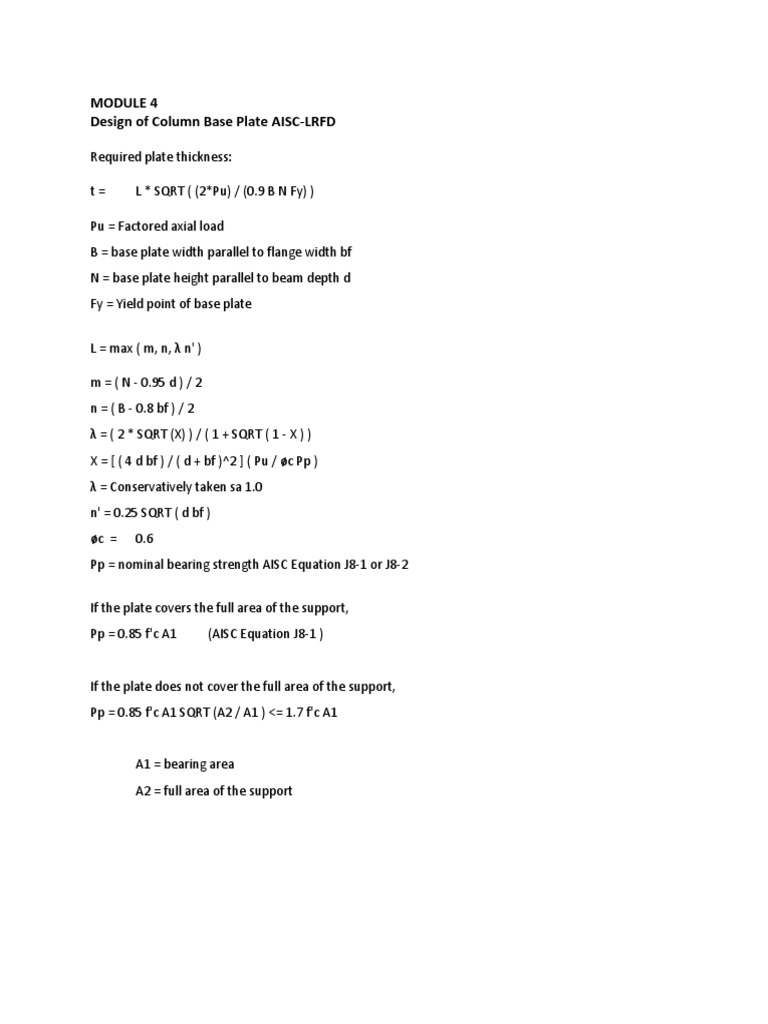 MODULE 4
Design of Column Base Plate AISC-LRFD

Required plate thickness:

t = L * SQRT ( (2*Pu) / (0.9 B N Fy) )

Pu = Factored axial load
B = base plate width parallel to flange width bf
N = base plate height parallel to beam depth d
Fy = Yield point of base plate

L = max ( m, n, λ n' )

m = ( N - 0.95 d ) / 2
n = ( B - 0.8 bf ) / 2
λ = ( 2 * SQRT (X) ) / ( 1 + SQRT ( 1 - X ) )
X = [ ( 4 d bf ) / ( d + bf )^2 ] ( Pu / øc Pp )
λ = Conservatively taken sa 1.0
n' = 0.25 SQRT ( d bf )
øc = 0.6
Pp = nominal bearing strength AISC Equation J8-1 or J8-2

If the plate covers the full area of the support,
Pp = 0.85 f'c A1 (AISC Equation J8-1 )

If the plate does not cover the full area of the support,
Pp = 0.85 f'c A1 SQRT (A2 / A1 ) <= 1.7 f'c A1

A1 = bearing area
A2 = full area of the support